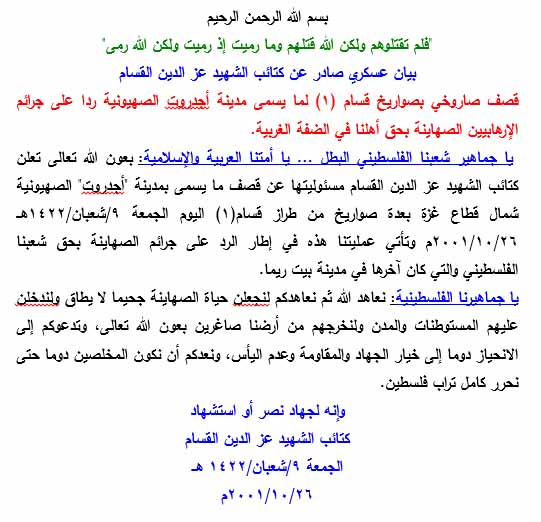 بسم الله الرحمن الرحيم

"فلم تقتلوهم ولكن الله قتلهم وما رميت إذ رميت ولكن الله رمى"

بيان عسكري صادر عن كتائب الشهيد عز الدين القسام

قصف صاروخي بصواريخ قسام (١) لما يسمى مدينة أجدروت الصهيونية ردا على جرائم الإرهابيين الصهاينة بحق أهلنا في الضفة الغربية.

يا جماهير شعبنا الفلسطيني البطل ... يا أمتنا العربية والإسلامية: بعون الله تعالى تعلن كتائب الشهيد عز الدين القسام مسئوليتها عن قصف ما يسمى بمدينة "أجدروت" الصهيونية شمال قطاع غزة بعدة صواريخ من طراز قسام(١) اليوم الجمعة ٩/شعبان/١٤٢٢هـ ٢٠٠١/١٠/٢٦م وتأتي عمليتنا هذه في إطار الرد على جرائم الصهاينة بحق شعبنا الفلسطيني والتي كان آخرها في مدينة بيت ريما.

يا جماهيرنا الفلسطينية: نعاهد الله ثم نعاهدكم لنجعلن حياة الصهاينة جحيما لا يطاق ولندخلن عليهم المستوطنات والمدن ولنخرجهم من أرضنا صاغرين بعون الله تعالى، وندعوكم إلى الانحياز دوما إلى خيار الجهاد والمقاومة وعدم اليأس، ونعدكم أن نكون المخلصين دوما حتى نحرر كامل تراب فلسطين.

وإنه لجهاد نصر أو استشهاد
كتائب الشهيد عز الدين القسام
الجمعة ٩/شعبان/١٤٢٢ هـ
٢٠٠١/١٠/٢٦م